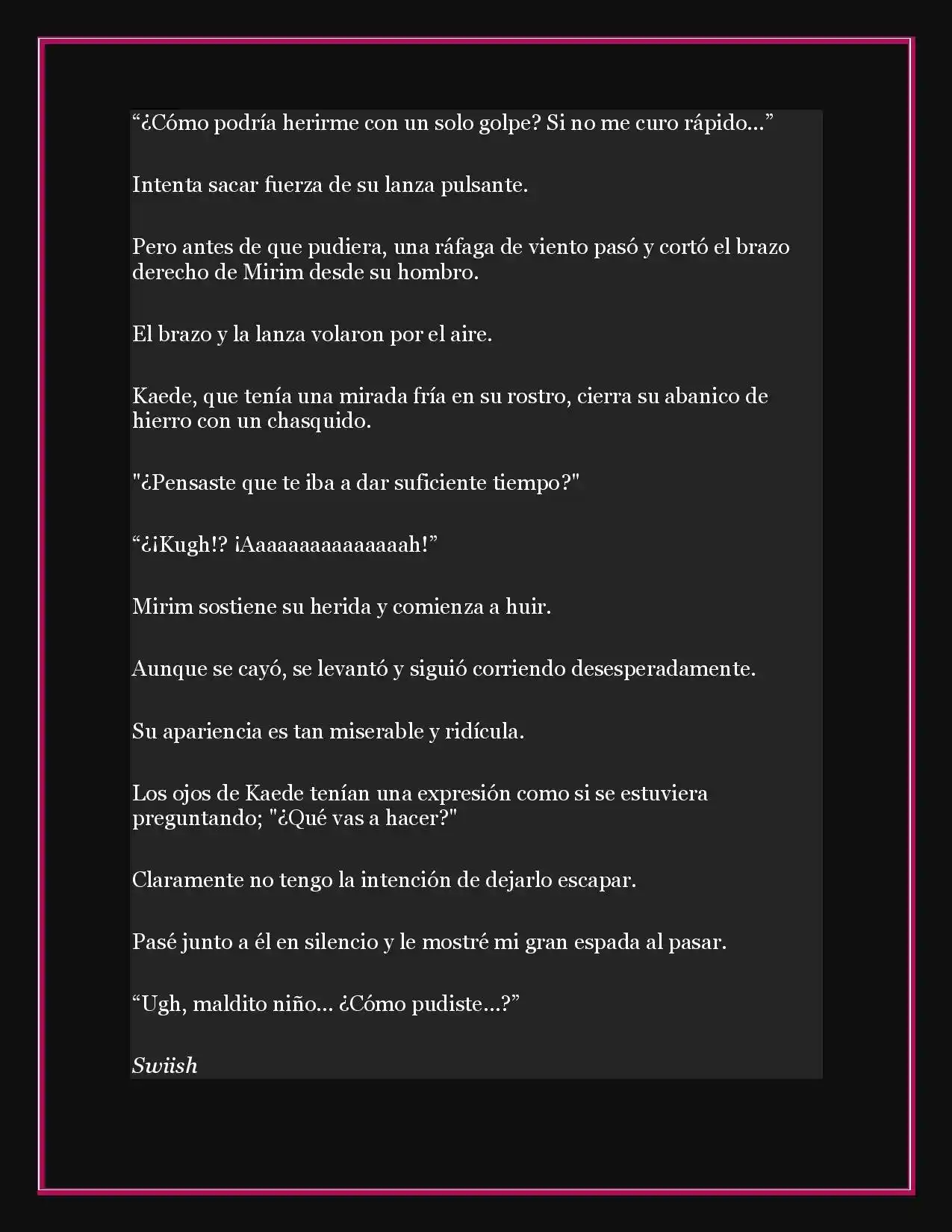 “¿Cómo podría herirme con un solo golpe? Si no me curo rápido…”

Intenta sacar fuerza de su lanza pulsante.

Pero antes de que pudiera, una ráfaga de viento pasó y cortó el brazo derecho de Mirim desde su hombro.

El brazo y la lanza volaron por el aire.

Kaede, que tenía una mirada fría en su rostro, cierra su abanico de hierro con un chasquido.

"¿Pensaste que te iba a dar suficiente tiempo?"

“¿¡Kugh!? ¡Aaaaaaaaaaaaaaah!”

Mirim sostiene su herida y comienza a huir.

Aunque se cayó, se levantó y siguió corriendo desesperadamente.

Su apariencia es tan miserable y ridícula.

Los ojos de Kaede tenían una expresión como si se estuviera preguntando; "¿Qué vas a hacer?"

Claramente no tengo la intención de dejarlo escapar.

Pasé junto a él en silencio y le mostré mi gran espada al pasar.

“Ugh, maldito niño… ¿Cómo pudiste…?”

Swiish